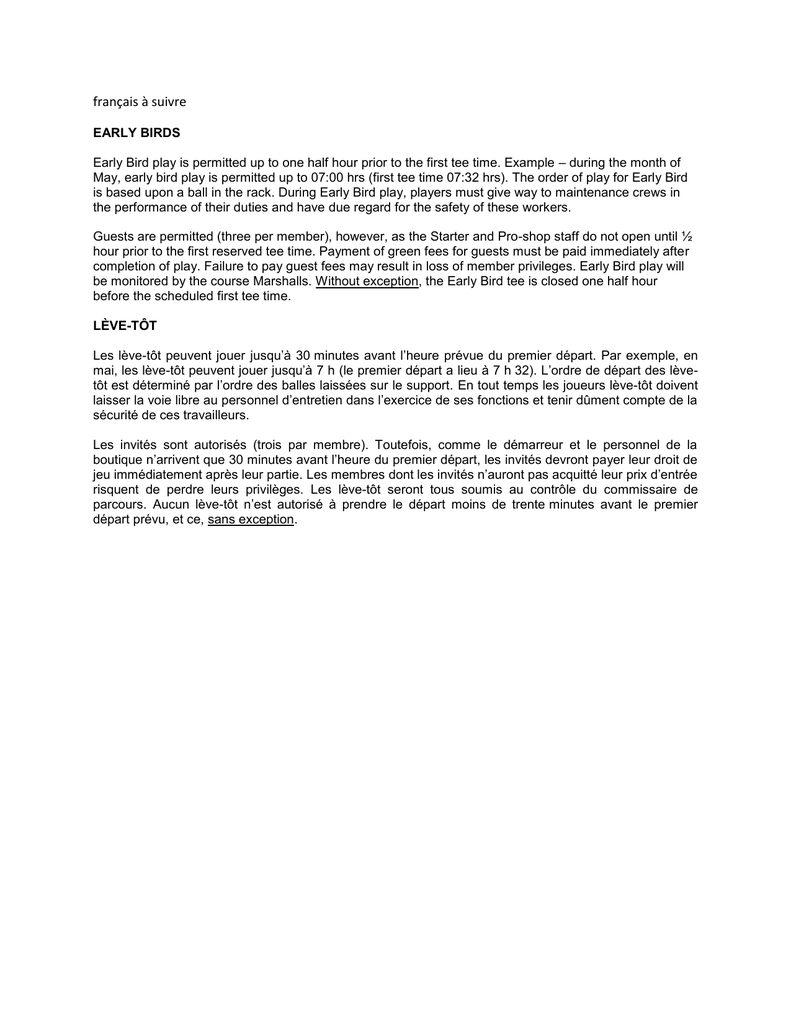 français à suivre

EARLY BIRDS

Early Bird play is permitted up to one half hour prior to the first tee time. Example – during the month of May, early bird play is permitted up to 07:00 hrs (first tee time 07:32 hrs). The order of play for Early Bird is based upon a ball in the rack. During Early Bird play, players must give way to maintenance crews in the performance of their duties and have due regard for the safety of these workers.

Guests are permitted (three per member), however, as the Starter and Pro-shop staff do not open until ½ hour prior to the first reserved tee time. Payment of green fees for guests must be paid immediately after completion of play. Failure to pay guest fees may result in loss of member privileges. Early Bird play will be monitored by the course Marshalls. Without exception, the Early Bird tee is closed one half hour before the scheduled first tee time.

LÈVE-TÔT

Les lève-tôt peuvent jouer jusqu'à 30 minutes avant l'heure prévue du premier départ. Par exemple, en mai, les lève-tôt peuvent jouer jusqu'à 7 h (le premier départ a lieu à 7 h 32). L'ordre de départ des lève-tôt est déterminé par l'ordre des balles laissées sur le support. En tout temps les joueurs lève-tôt doivent laisser la voie libre au personnel d'entretien dans l'exercice de ses fonctions et tenir dûment compte de la sécurité de ces travailleurs.

Les invités sont autorisés (trois par membre). Toutefois, comme le démarreur et le personnel de la boutique n'arrivent que 30 minutes avant l'heure du premier départ, les invités devront payer leur droit de jeu immédiatement après leur partie. Les membres dont les invités n'auront pas acquitté leur prix d'entrée risquent de perdre leurs privilèges. Les lève-tôt seront tous soumis au contrôle du commissaire de parcours. Aucun lève-tôt n'est autorisé à prendre le départ moins de trente minutes avant le premier départ prévu, et ce, sans exception.